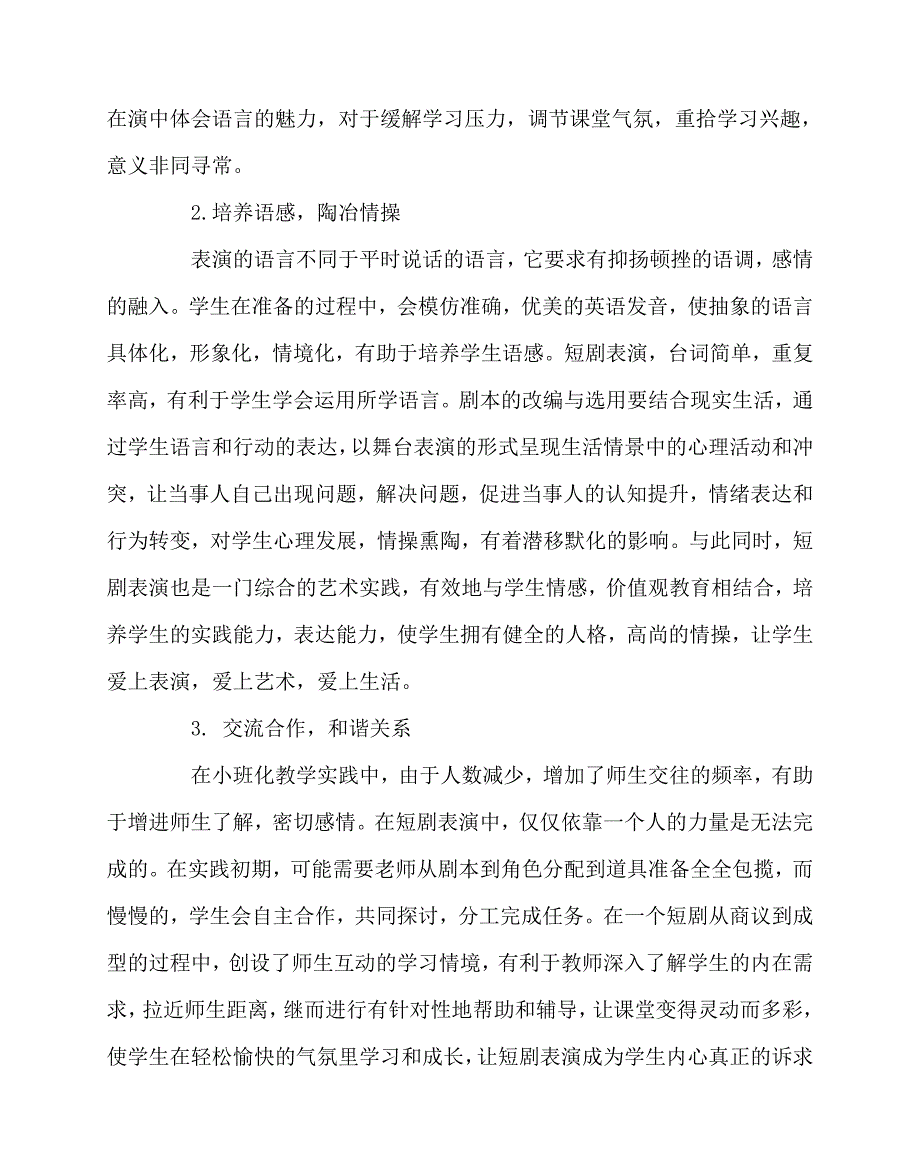 在演中体会语言的魅力，对于缓解学习压力，调节课堂气氛，重拾学习兴趣，意义非同寻常。

2.培养语感，陶冶情操

表演的语言不同于平时说话的语言，它要求有抑扬顿挫的语调，感情的融入。学生在准备的过程中，会模仿准确，优美的英语发音，使抽象的语言具体化，形象化，情境化，有助于培养学生语感。短剧表演，台词简单，重复率高，有利于学生学会运用所学语言。剧本的改编与选用要结合现实生活，通过学生语言和行动的表达，以舞台表演的形式呈现生活情景中的心理活动和冲突，让当事人自己出现问题，解决问题，促进当事人的认知提升，情绪表达和行为转变，对学生心理发展，情操熏陶，有着潜移默化的影响。与此同时，短剧表演也是一门综合的艺术实践，有效地与学生情感，价值观教育相结合，培养学生的实践能力，表达能力，使学生拥有健全的人格，高尚的情操，让学生爱上表演，爱上艺术，爱上生活。

3. 交流合作，和谐关系

在小班化教学实践中，由于人数减少，增加了师生交往的频率，有助于增进师生了解，密切感情。在短剧表演中，仅仅依靠一个人的力量是无法完成的。在实践初期，可能需要老师从剧本到角色分配到道具准备全全包揽，而慢慢的，学生会自主合作，共同探讨，分工完成任务。在一个短剧从商议到成型的过程中，创设了师生互动的学习情境，有利于教师深入了解学生的内在需求，拉近师生距离，继而进行有针对性地帮助和辅导，让课堂变得灵动而多彩，使学生在轻松愉快的气氛里学习和成长，让短剧表演成为学生内心真正的诉求